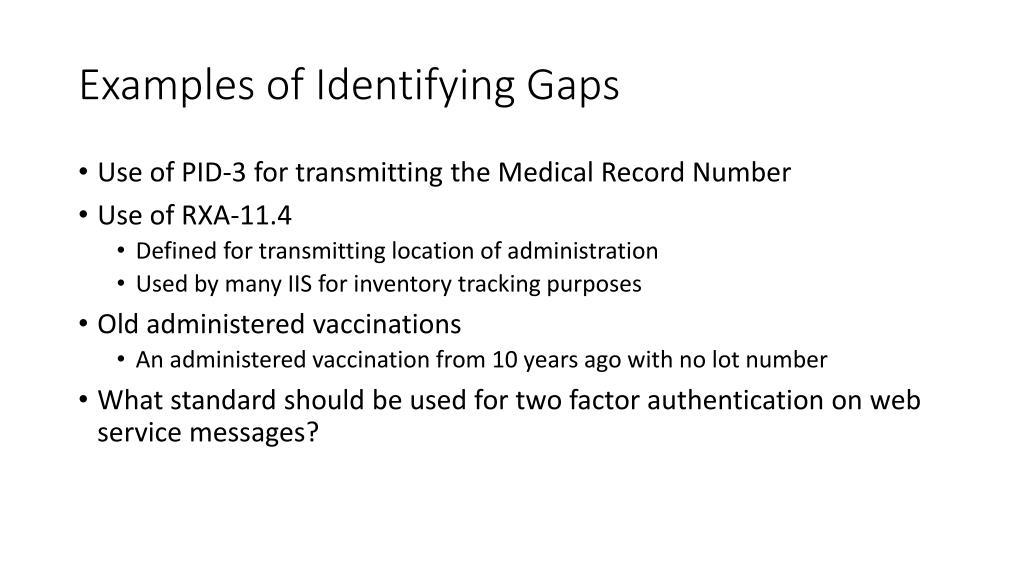 Examples of Identifying Gaps

• Use of PID-3 for transmitting the Medical Record Number
• Use of RXA-11.4
  • Defined for transmitting location of administration
  • Used by many IIS for inventory tracking purposes
• Old administered vaccinations
  • An administered vaccination from 10 years ago with no lot number
• What standard should be used for two factor authentication on web service messages?